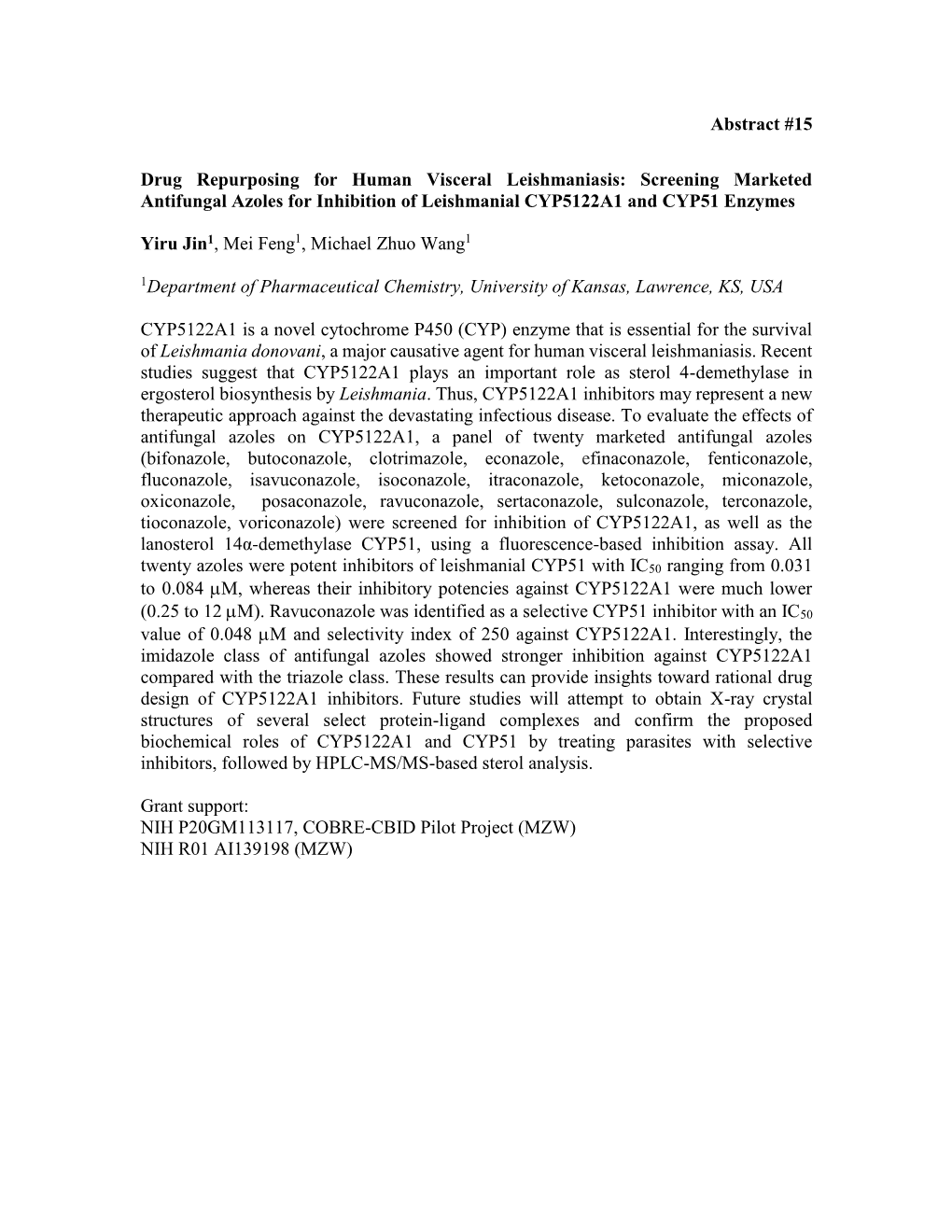 Abstract #15

Drug Repurposing for Human Visceral Leishmaniasis: Screening Marketed Antifungal Azoles for Inhibition of Leishmanial CYP5122A1 and CYP51 Enzymes

Yiru Jin$^1$, Mei Feng$^1$, Michael Zhuo Wang$^1$

$^1$Department of Pharmaceutical Chemistry, University of Kansas, Lawrence, KS, USA

CYP5122A1 is a novel cytochrome P450 (CYP) enzyme that is essential for the survival of Leishmania donovani, a major causative agent for human visceral leishmaniasis. Recent studies suggest that CYP5122A1 plays an important role as sterol 4-demethylase in ergosterol biosynthesis by Leishmania. Thus, CYP5122A1 inhibitors may represent a new therapeutic approach against the devastating infectious disease. To evaluate the effects of antifungal azoles on CYP5122A1, a panel of twenty marketed antifungal azoles (bifonazole, butoconazole, clotrimazole, econazole, efinaconazole, fenticonazole, fluconazole, isavuconazole, isoconazole, itraconazole, ketoconazole, miconazole, oxiconazole, posaconazole, ravuconazole, sertaconazole, sulconazole, terconazole, tioconazole, voriconazole) were screened for inhibition of CYP5122A1, as well as the lanosterol 14α-demethylase CYP51, using a fluorescence-based inhibition assay. All twenty azoles were potent inhibitors of leishmanial CYP51 with $IC_{50}$ ranging from 0.031 to 0.084 μM, whereas their inhibitory potencies against CYP5122A1 were much lower (0.25 to 12 μM). Ravuconazole was identified as a selective CYP51 inhibitor with an $IC_{50}$ value of 0.048 μM and selectivity index of 250 against CYP5122A1. Interestingly, the imidazole class of antifungal azoles showed stronger inhibition against CYP5122A1 compared with the triazole class. These results can provide insights toward rational drug design of CYP5122A1 inhibitors. Future studies will attempt to obtain X-ray crystal structures of several select protein-ligand complexes and confirm the proposed biochemical roles of CYP5122A1 and CYP51 by treating parasites with selective inhibitors, followed by HPLC-MS/MS-based sterol analysis.

Grant support:
NIH P20GM113117, COBRE-CBID Pilot Project (MZW)
NIH R01 AI139198 (MZW)